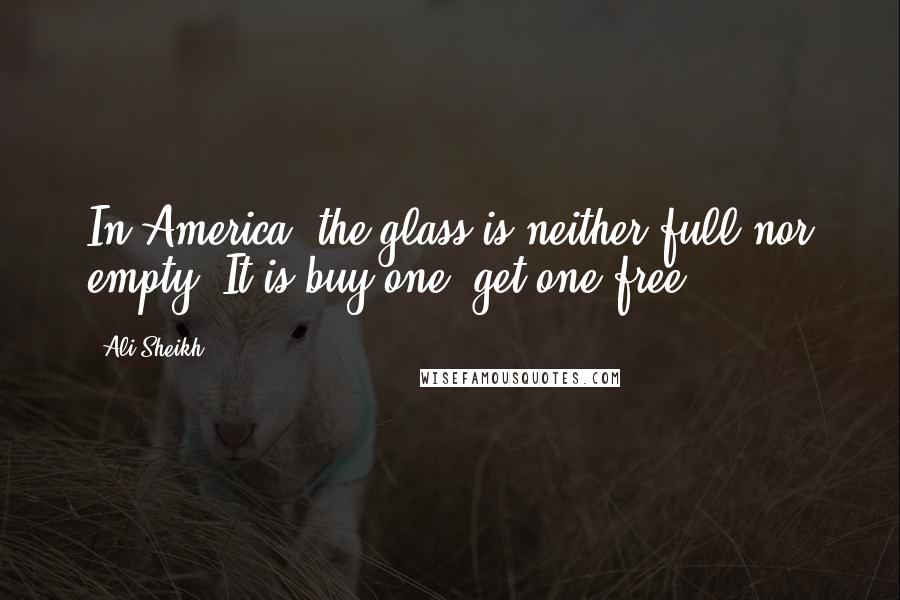 In America, the glass is neither full nor empty. It is buy one, get one free.

- Ali Sheikh

WISEFAMOUSQUOTES.COM